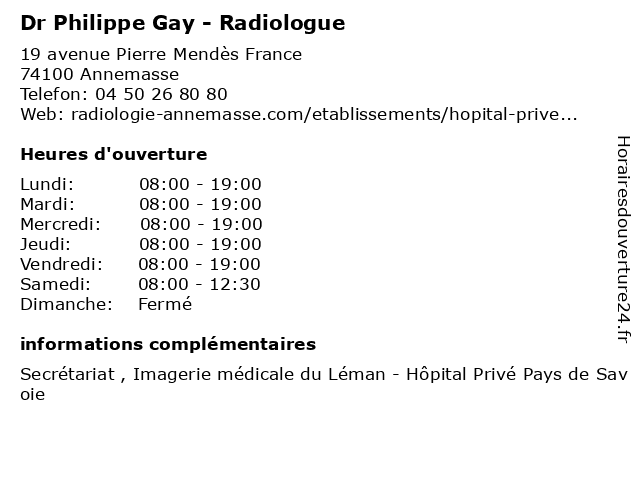 Dr Philippe Gay - Radiologue

19 avenue Pierre Mendès France
74100 Annemasse
Telefon: 04 50 26 80 80
Web: radiologie-annemasse.com/etablissements/hopital-prive...

Heures d'ouverture

| Lundi: | 08:00 - 19:00 |
|---|---|
| Mardi: | 08:00 - 19:00 |
| Mercredi: | 08:00 - 19:00 |
| Jeudi: | 08:00 - 19:00 |
| Vendredi: | 08:00 - 19:00 |
| Samedi: | 08:00 - 12:30 |
| Dimanche: | Fermé |

informations complémentaires

Secrétariat , Imagerie médicale du Léman - Hôpital Privé Pays de Savoie

Horairesdouverture24.fr